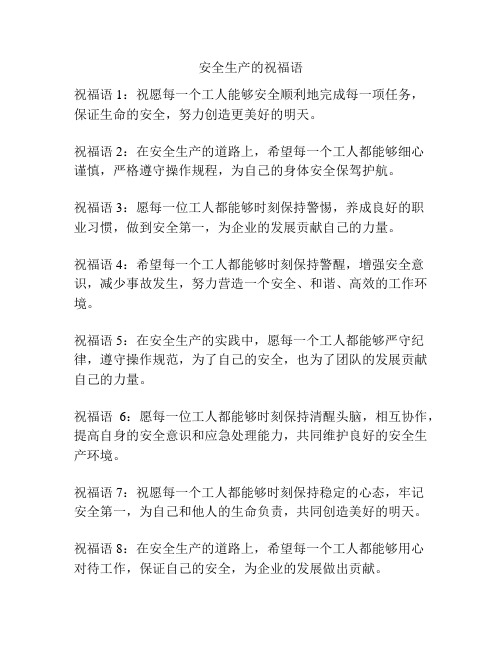 安全生产的祝福语

祝福语 1：祝愿每一个工人能够安全顺利地完成每一项任务，保证生命的安全，努力创造更美好的明天。

祝福语 2：在安全生产的道路上，希望每一个工人都能够细心谨慎，严格遵守操作规程，为自己的身体安全保驾护航。

祝福语 3：愿每一位工人都能够时刻保持警惕，养成良好的职业习惯，做到安全第一，为企业的发展贡献自己的力量。

祝福语 4：希望每一个工人都能够时刻保持警醒，增强安全意识，减少事故发生，努力营造一个安全、和谐、高效的工作环境。

祝福语 5：在安全生产的实践中，愿每一个工人都能够严守纪律，遵守操作规范，为了自己的安全，也为了团队的发展贡献自己的力量。

祝福语 6：愿每一位工人都能够时刻保持清醒头脑，相互协作，提高自身的安全意识和应急处理能力，共同维护良好的安全生产环境。

祝福语 7：祝愿每一个工人都能够时刻保持稳定的心态，牢记安全第一，为自己和他人的生命负责，共同创造美好的明天。

祝福语 8：在安全生产的道路上，希望每一个工人都能够用心对待工作，保证自己的安全，为企业的发展做出贡献。